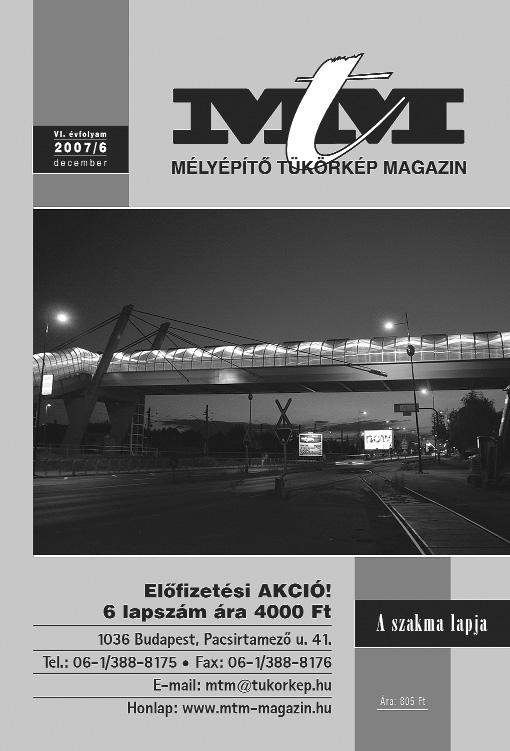 VI. évfolyam
2007/6
december

MtM

MÉLYÉPÍTŐ TÜKÖRKÉP MAGAZIN

Előfizetési AKCIÓ!
6 lapszám ára 4000 Ft

1036 Budapest, Pacsirtamező u. 41.
Tel.: 06-1/388-8175 • Fax: 06-1/388-8176
E-mail: mtm@tukorkep.hu
Honlap: www.mtm-magazin.hu

A szakma lapja

Ára: 805 Ft